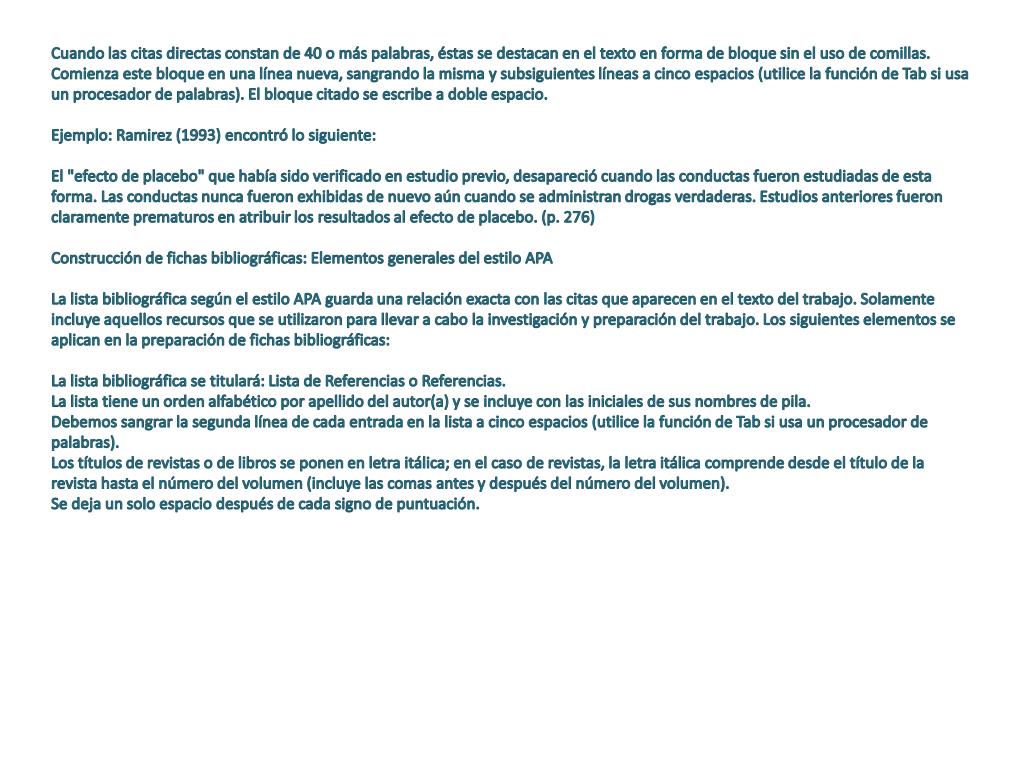 Cuando las citas directas constan de 40 o más palabras, éstas se destacan en el texto en forma de bloque sin el uso de comillas. Comienza este bloque en una línea nueva, sangrando la misma y subsiguientes líneas a cinco espacios (utilice la función de Tab si usa un procesador de palabras). El bloque citado se escribe a doble espacio.

Ejemplo: Ramirez (1993) encontró lo siguiente:

El "efecto de placebo" que había sido verificado en estudio previo, desapareció cuando las conductas fueron estudiadas de esta forma. Las conductas nunca fueron exhibidas de nuevo aún cuando se administran drogas verdaderas. Estudios anteriores fueron claramente prematuros en atribuir los resultados al efecto de placebo. (p. 276)

Construcción de fichas bibliográficas: Elementos generales del estilo APA

La lista bibliográfica según el estilo APA guarda una relación exacta con las citas que aparecen en el texto del trabajo. Solamente incluye aquellos recursos que se utilizaron para llevar a cabo la investigación y preparación del trabajo. Los siguientes elementos se aplican en la preparación de fichas bibliográficas:

La lista bibliográfica se titulará: Lista de Referencias o Referencias.
La lista tiene un orden alfabético por apellido del autor(a) y se incluye con las iniciales de sus nombres de pila.
Debemos sangrar la segunda línea de cada entrada en la lista a cinco espacios (utilice la función de Tab si usa un procesador de palabras).
Los títulos de revistas o de libros se ponen en letra itálica; en el caso de revistas, la letra itálica comprende desde el título de la revista hasta el número del volumen (incluye las comas antes y después del número del volumen).
Se deja un solo espacio después de cada signo de puntuación.